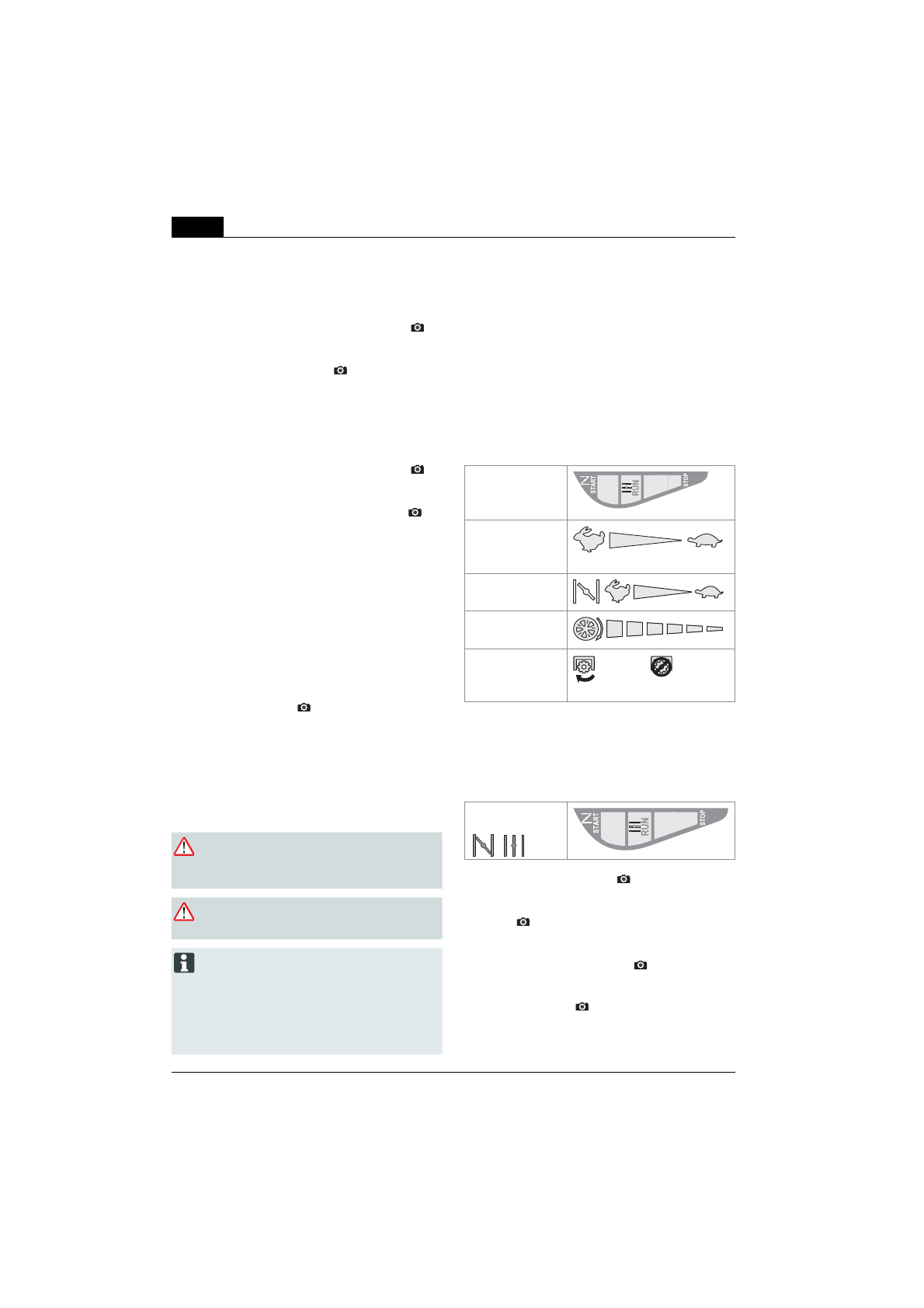 START
RUN
STOP

START
RUN
STOP